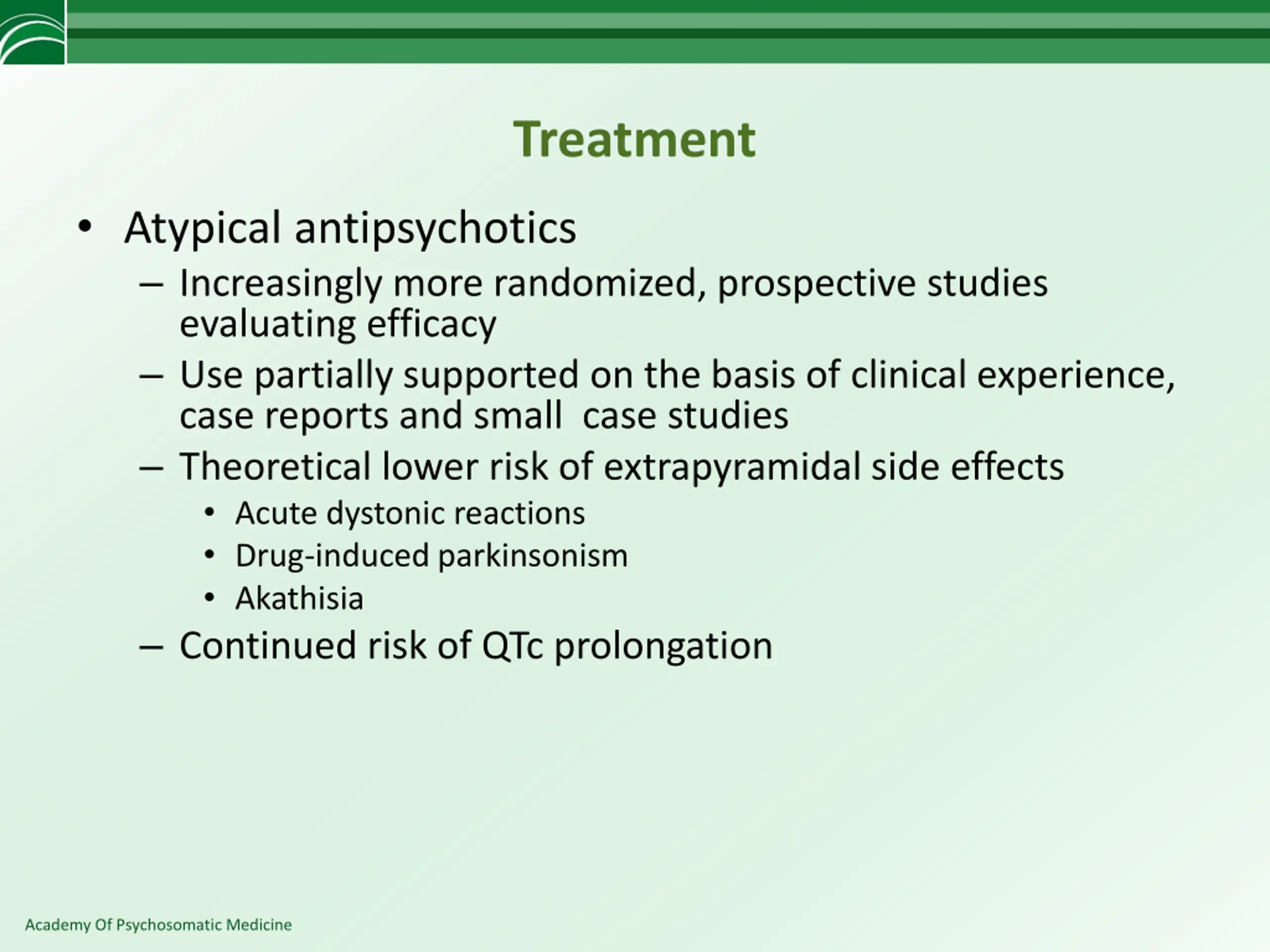 Treatment

• Atypical antipsychotics
– Increasingly more randomized, prospective studies evaluating efficacy
– Use partially supported on the basis of clinical experience, case reports and small case studies
– Theoretical lower risk of extrapyramidal side effects
• Acute dystonic reactions
• Drug-induced parkinsonism
• Akathisia
– Continued risk of QTc prolongation

Academy Of Psychosomatic Medicine